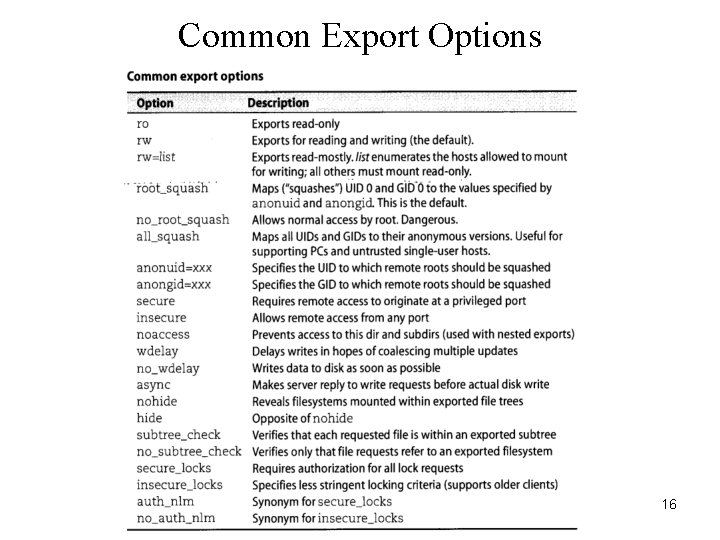 Common Export Options

Common export options

| Option | Description |
|---|---|
| ro | Exports read-only |
| rw | Exports for reading and writing (the default). |
| rw=list | Exports read-mostly. list enumerates the hosts allowed to mount for writing; all others must mount read-only. |
| root_squash | Maps ("squashes") UID 0 and GID 0 to the values specified by anonuid and anongid. This is the default. |
| no_root_squash | Allows normal access by root. Dangerous. |
| all_squash | Maps all UIDs and GIDs to their anonymous versions. Useful for supporting PCs and untrusted single-user hosts. |
| anonuid=xxx | Specifies the UID to which remote roots should be squashed |
| anongid=xxx | Specifies the GID to which remote roots should be squashed |
| secure | Requires remote access to originate at a privileged port |
| insecure | Allows remote access from any port |
| noaccess | Prevents access to this dir and subdirs (used with nested exports) |
| wdelay | Delays writes in hopes of coalescing multiple updates |
| no_wdelay | Writes data to disk as soon as possible |
| async | Makes server reply to write requests before actual disk write |
| nohide | Reveals filesystems mounted within exported file trees |
| hide | Opposite of nohide |
| subtree_check | Verifies that each requested file is within an exported subtree |
| no_subtree_check | Verifies only that file requests refer to an exported filesystem |
| secure_locks | Requires authorization for all lock requests |
| insecure_locks | Specifies less stringent locking criteria (supports older clients) |
| auth_nlm | Synonym for secure_locks |
| no_auth_nlm | Synonym for insecure_locks |

16